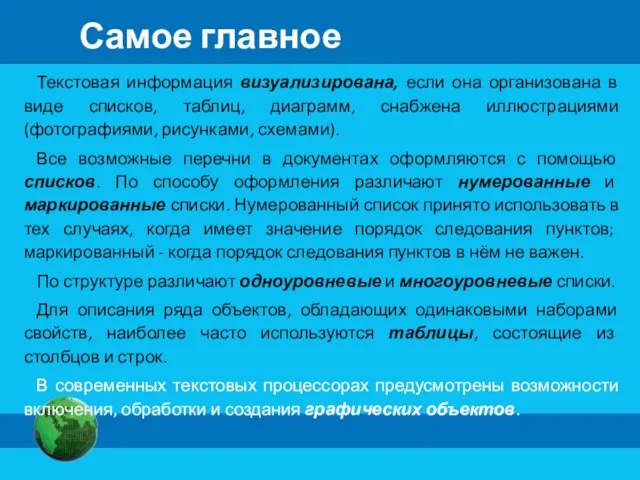 Самое главное

Текстовая информация визуализирована, если она организована в виде списков, таблиц, диаграмм, снабжена иллюстрациями (фотографиями, рисунками, схемами).

Все возможные перечни в документах оформляются с помощью списков. По способу оформления различают нумерованные и маркированные списки. Нумерованный список принято использовать в тех случаях, когда имеет значение порядок следования пунктов; маркированный - когда порядок следования пунктов в нём не важен.

По структуре различают одноуровневые и многоуровневые списки.

Для описания ряда объектов, обладающих одинаковыми наборами свойств, наиболее часто используются таблицы, состоящие из столбцов и строк.

В современных текстовых процессорах предусмотрены возможности включения, обработки и создания графических объектов.